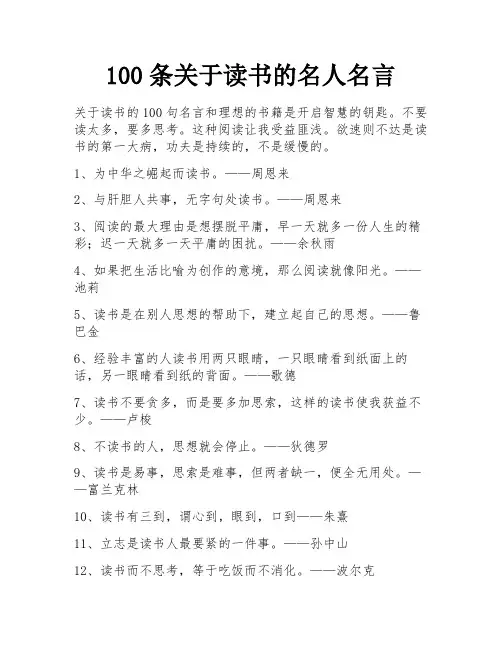 100 条关于读书的名人名言

关于读书的 100 句名言和理想的书籍是开启智慧的钥匙。不要读太多，要多思考。这种阅读让我受益匪浅。欲速则不达是读书的第一大病，功夫是持续的，不是缓慢的。

1、为中华之崛起而读书。——周恩来

2、与肝胆人共事，无字句处读书。——周恩来

3、阅读的最大理由是想摆脱平庸，早一天就多一份人生的精彩；迟一天就多一天平庸的困扰。——余秋雨

4、如果把生活比喻为创作的意境，那么阅读就像阳光。——池莉

5、读书是在别人思想的帮助下，建立起自己的思想。——鲁巴金

6、经验丰富的人读书用两只眼睛，一只眼睛看到纸面上的话，另一眼睛看到纸的背面。——歌德

7、读书不要贪多，而是要多加思索，这样的读书使我获益不少。——卢梭

8、不读书的人，思想就会停止。——狄德罗

9、读书是易事，思索是难事，但两者缺一，便全无用处。——富兰克林

10、读书有三到，谓心到，眼到，口到——朱熹

11、立志是读书人最要紧的一件事。——孙中山

12、读书而不思考，等于吃饭而不消化。——波尔克